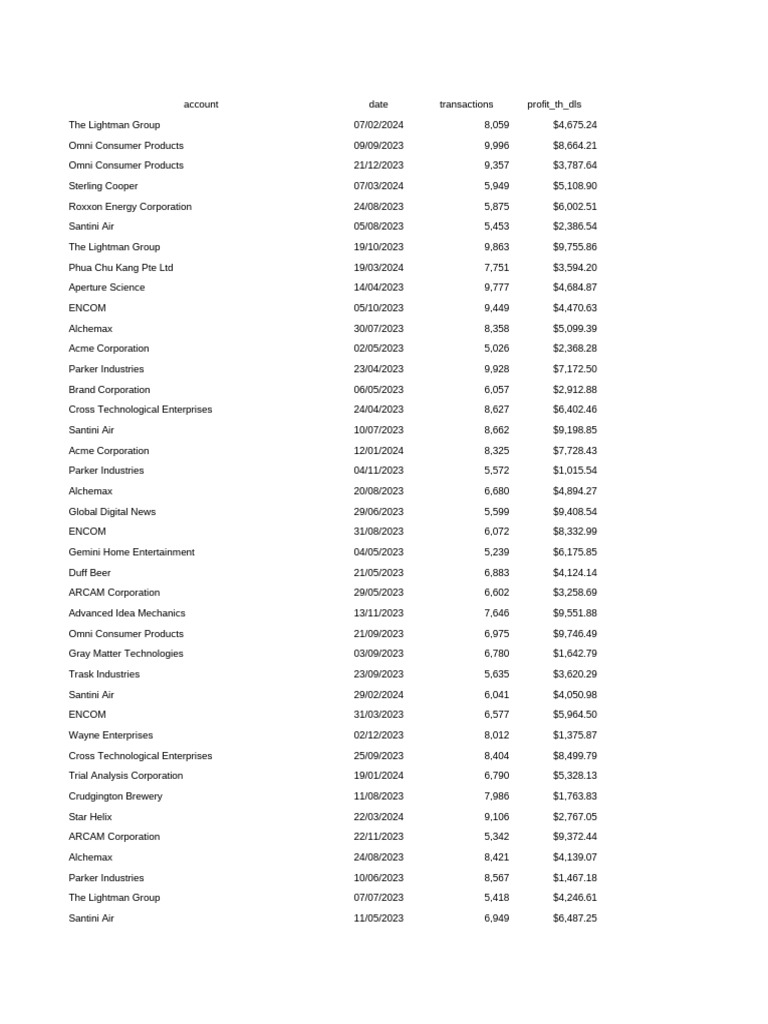 | account | date | transactions | profit_th_dls |
|---|---|---|---|
| The Lightman Group | 07/02/2024 | 8,059 | $4,675.24 |
| Omni Consumer Products | 09/09/2023 | 9,996 | $8,664.21 |
| Omni Consumer Products | 21/12/2023 | 9,357 | $3,787.64 |
| Sterling Cooper | 07/03/2024 | 5,949 | $5,108.90 |
| Roxxon Energy Corporation | 24/08/2023 | 5,875 | $6,002.51 |
| Santini Air | 05/08/2023 | 5,453 | $2,386.54 |
| The Lightman Group | 19/10/2023 | 9,863 | $9,755.86 |
| Phua Chu Kang Pte Ltd | 19/03/2024 | 7,751 | $3,594.20 |
| Aperture Science | 14/04/2023 | 9,777 | $4,684.87 |
| ENCOM | 05/10/2023 | 9,449 | $4,470.63 |
| Alchemax | 30/07/2023 | 8,358 | $5,099.39 |
| Acme Corporation | 02/05/2023 | 5,026 | $2,368.28 |
| Parker Industries | 23/04/2023 | 9,928 | $7,172.50 |
| Brand Corporation | 06/05/2023 | 6,057 | $2,912.88 |
| Cross Technological Enterprises | 24/04/2023 | 8,627 | $6,402.46 |
| Santini Air | 10/07/2023 | 8,662 | $9,198.85 |
| Acme Corporation | 12/01/2024 | 8,325 | $7,728.43 |
| Parker Industries | 04/11/2023 | 5,572 | $1,015.54 |
| Alchemax | 20/08/2023 | 6,680 | $4,894.27 |
| Global Digital News | 29/06/2023 | 5,599 | $9,408.54 |
| ENCOM | 31/08/2023 | 6,072 | $8,332.99 |
| Gemini Home Entertainment | 04/05/2023 | 5,239 | $6,175.85 |
| Duff Beer | 21/05/2023 | 6,883 | $4,124.14 |
| ARCAM Corporation | 29/05/2023 | 6,602 | $3,258.69 |
| Advanced Idea Mechanics | 13/11/2023 | 7,646 | $9,551.88 |
| Omni Consumer Products | 21/09/2023 | 6,975 | $9,746.49 |
| Gray Matter Technologies | 03/09/2023 | 6,780 | $1,642.79 |
| Trask Industries | 23/09/2023 | 5,635 | $3,620.29 |
| Santini Air | 29/02/2024 | 6,041 | $4,050.98 |
| ENCOM | 31/03/2023 | 6,577 | $5,964.50 |
| Wayne Enterprises | 02/12/2023 | 8,012 | $1,375.87 |
| Cross Technological Enterprises | 25/09/2023 | 8,404 | $8,499.79 |
| Trial Analysis Corporation | 19/01/2024 | 6,790 | $5,328.13 |
| Crudgington Brewery | 11/08/2023 | 7,986 | $1,763.83 |
| Star Helix | 22/03/2024 | 9,106 | $2,767.05 |
| ARCAM Corporation | 22/11/2023 | 5,342 | $9,372.44 |
| Alchemax | 24/08/2023 | 8,421 | $4,139.07 |
| Parker Industries | 10/06/2023 | 8,567 | $1,467.18 |
| The Lightman Group | 07/07/2023 | 5,418 | $4,246.61 |
| Santini Air | 11/05/2023 | 6,949 | $6,487.25 |